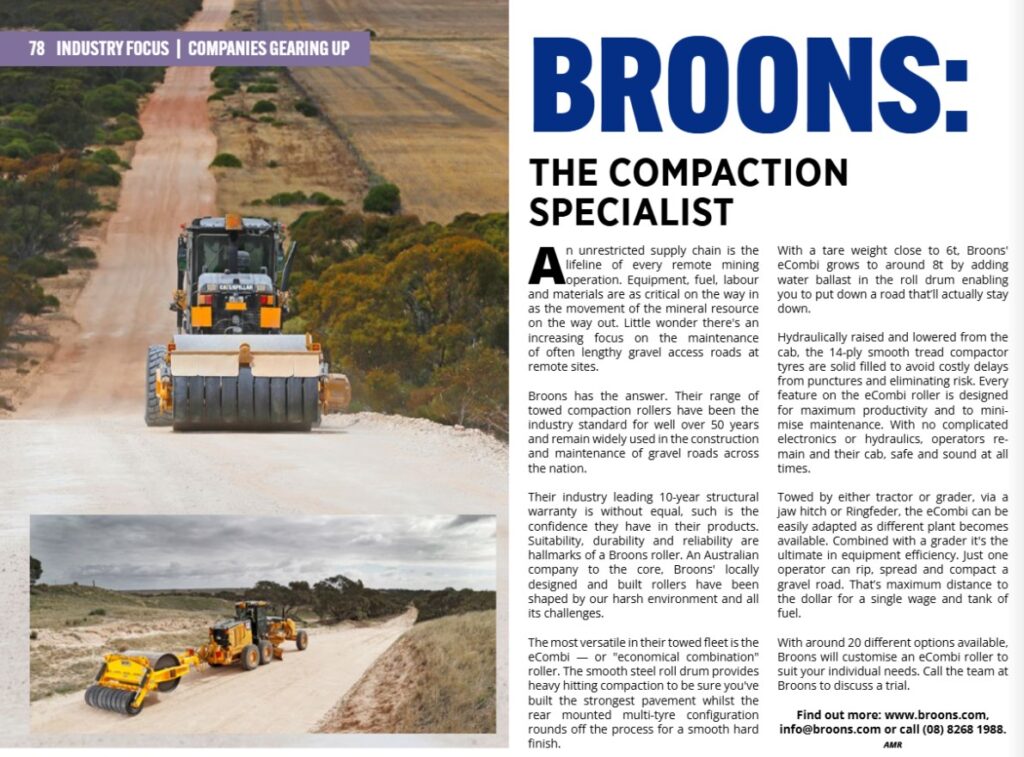 78 INDUSTRY FOCUS | COMPANIES GEARING UP

BROONS:

THE COMPACTION SPECIALIST

An unrestricted supply chain is the lifeline of every remote mining operation. Equipment, fuel, labour and materials are as critical on the way in as the movement of the mineral resource on the way out. Little wonder there's an increasing focus on the maintenance of often lengthy gravel access roads at remote sites.

Broons has the answer. Their range of towed compaction rollers have been the industry standard for well over 50 years and remain widely used in the construction and maintenance of gravel roads across the nation.

Their industry leading 10-year structural warranty is without equal, such is the confidence they have in their products. Suitability, durability and reliability are hallmarks of a Broons roller. An Australian company to the core, Broons' locally designed and built rollers have been shaped by our harsh environment and all its challenges.

The most versatile in their towed fleet is the eCombi — or "economical combination" roller. The smooth steel roll drum provides heavy hitting compaction to be sure you've built the strongest pavement whilst the rear mounted multi-tyre configuration rounds off the process for a smooth hard finish.

With a tare weight close to 6t, Broons' eCombi grows to around 8t by adding water ballast in the roll drum enabling you to put down a road that'll actually stay down.

Hydraulically raised and lowered from the cab, the 14-ply smooth tread compactor tyres are solid filled to avoid costly delays from punctures and eliminating risk. Every feature on the eCombi roller is designed for maximum productivity and to minimise maintenance. With no complicated electronics or hydraulics, operators remain and their cab, safe and sound at all times.

Towed by either tractor or grader, via a jaw hitch or Ringfeder, the eCombi can be easily adapted as different plant becomes available. Combined with a grader it's the ultimate in equipment efficiency. Just one operator can rip, spread and compact a gravel road. That's maximum distance to the dollar for a single wage and tank of fuel.

With around 20 different options available, Broons will customise an eCombi roller to suit your individual needs. Call the team at Broons to discuss a trial.

Find out more: www.broons.com, info@broons.com or call (08) 8268 1988.

AMR